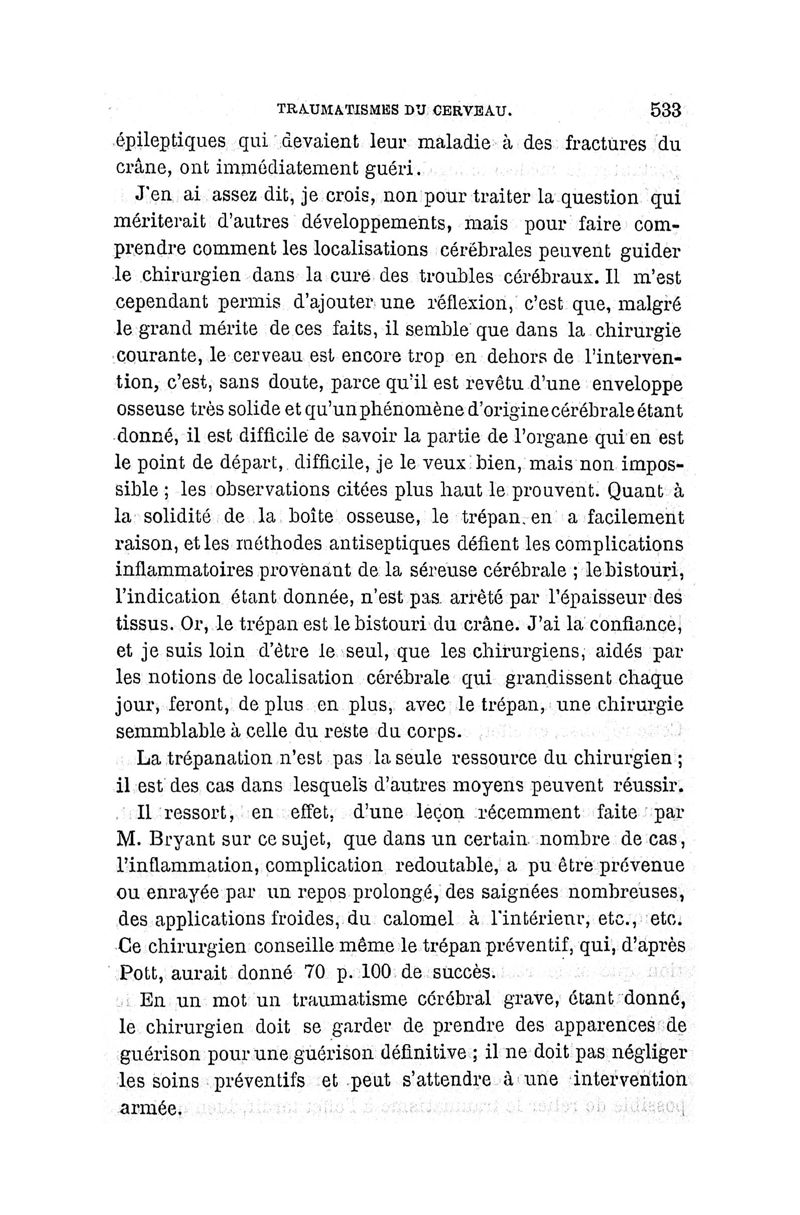 TRAUMATISMES DU CERVEAU. 533

épileptiques qui devaient leur maladie à des fractures du crâne, ont immédiatement guéri.

J'en ai assez dit, je crois, non pour traiter la question qui mériterait d'autres développements, mais pour faire comprendre comment les localisations cérébrales peuvent guider le chirurgien dans la cure des troubles cérébraux. Il m'est cependant permis d'ajouter une réflexion, c'est que, malgré le grand mérite de ces faits, il semble que dans la chirurgie courante, le cerveau est encore trop en dehors de l'intervention, c'est, sans doute, parce qu'il est revêtu d'une enveloppe osseuse très solide et qu'un phénomène d'origine cérébrale étant donné, il est difficile de savoir la partie de l'organe qui en est le point de départ, difficile, je le veux bien, mais non impossible ; les observations citées plus haut le prouvent. Quant à la solidité de la boîte osseuse, le trépan en a facilement raison, et les méthodes antiseptiques défient les complications inflammatoires provenant de la séreuse cérébrale ; le bistouri, l'indication étant donnée, n'est pas arrêté par l'épaisseur des tissus. Or, le trépan est le bistouri du crâne. J'ai la confiance, et je suis loin d'être le seul, que les chirurgiens, aidés par les notions de localisation cérébrale qui grandissent chaque jour, feront, de plus en plus, avec le trépan, une chirurgie semmblable à celle du reste du corps.

La trépanation n'est pas la seule ressource du chirurgien ; il est des cas dans lesquels d'autres moyens peuvent réussir.

Il ressort, en effet, d'une leçon récemment faite par M. Bryant sur ce sujet, que dans un certain nombre de cas, l'inflammation, complication redoutable, a pu être prévenue ou enrayée par un repos prolongé, des saignées nombreuses, des applications froides, du calomel à l'intérieur, etc., etc. Ce chirurgien conseille même le trépan préventif, qui, d'après Pott, aurait donné 70 p. 100 de succès.

En un mot un traumatisme cérébral grave, étant donné, le chirurgien doit se garder de prendre des apparences de guérison pour une guérison définitive ; il ne doit pas négliger les soins préventifs et peut s'attendre à une intervention armée.